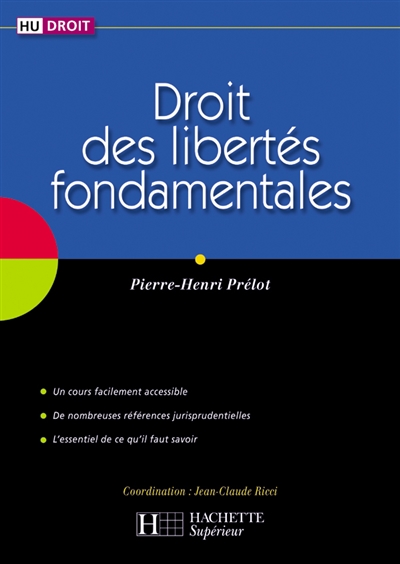 HU DROIT

Droit des libertés fondamentales

Pierre-Henri Prélot

Un cours facilement accessible

De nombreuses références jurisprudentielles

L'essentiel de ce qu'il faut savoir

Coordination : Jean-Claude Ricci

H HACHETTE Supérieur